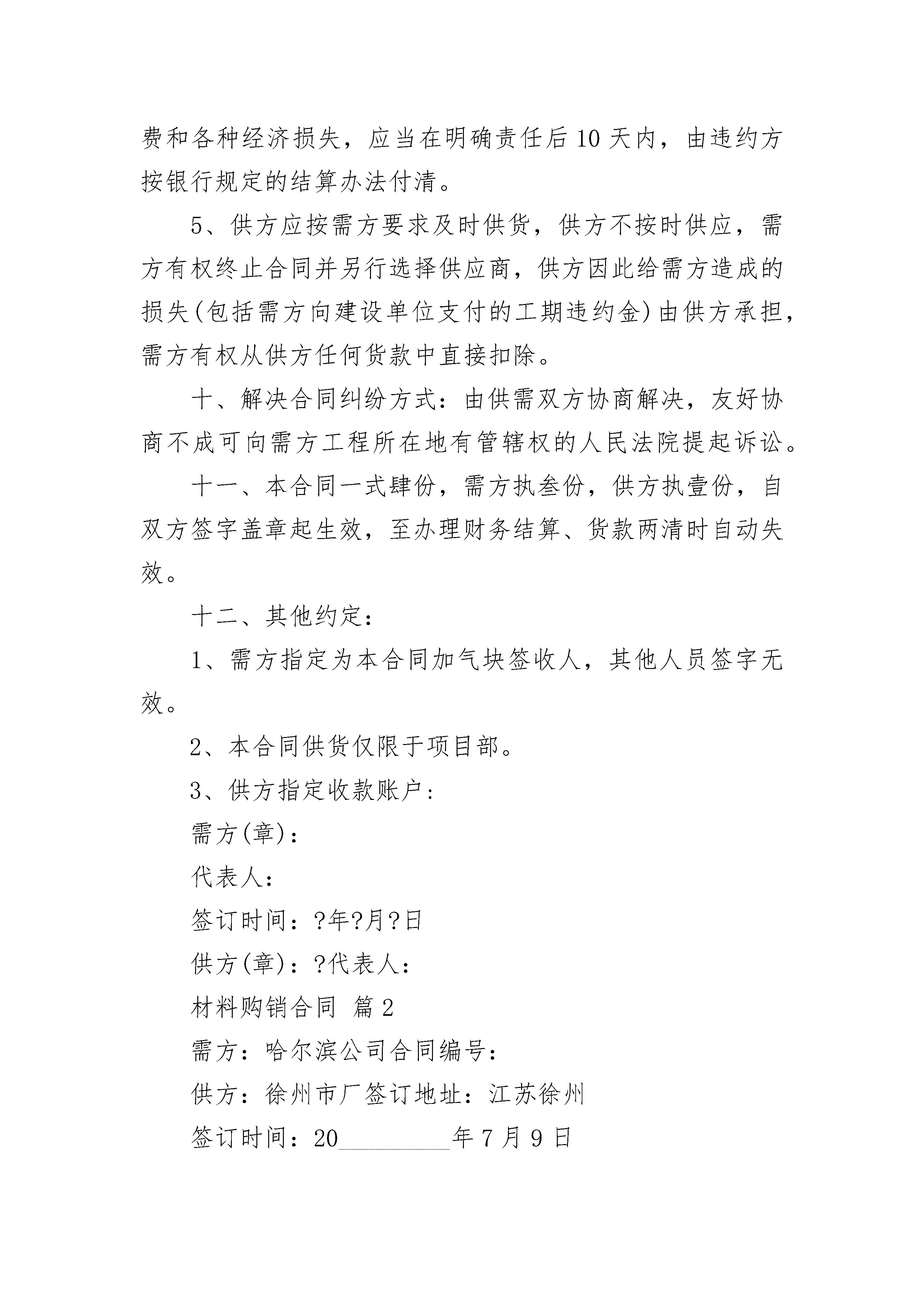 费和各种经济损失，应当在明确责任后10天内，由违约方按银行规定的结算办法付清。

5、供方应按需方要求及时供货，供方不按时供应，需方有权终止合同并另行选择供应商，供方因此给需方造成的损失(包括需方向建设单位支付的工期违约金)由供方承担，需方有权从供方任何货款中直接扣除。

十、解决合同纠纷方式：由供需双方协商解决，友好协商不成可向需方工程所在地有管辖权的人民法院提起诉讼。

十一、本合同一式肆份，需方执叁份，供方执壹份，自双方签字盖章起生效，至办理财务结算、货款两清时自动失效。

十二、其他约定：

1、需方指定为本合同加气块签收人，其他人员签字无效。

2、本合同供货仅限于项目部。

3、供方指定收款账户：

需方(章)：

代表人：

签订时间：?年?月?日

供方(章)：?代表人：

材料购销合同 篇2

需方：哈尔滨公司合同编号：

供方：徐州市厂签订地址：江苏徐州

签订时间：20____年7月9日